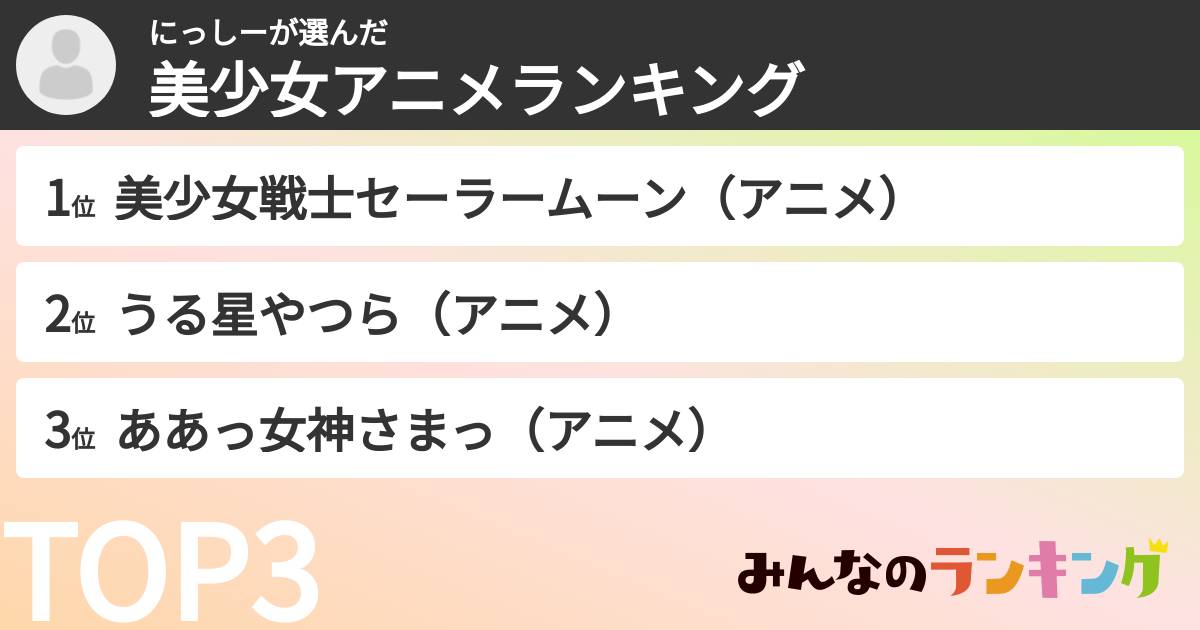 にっしーが選んだ
美少女アニメランキング

1位 美少女戦士セーラームーン（アニメ）

2位 うる星やつら（アニメ）

3位 ああっ女神さまっ（アニメ）

TOP3

みんなのランキング